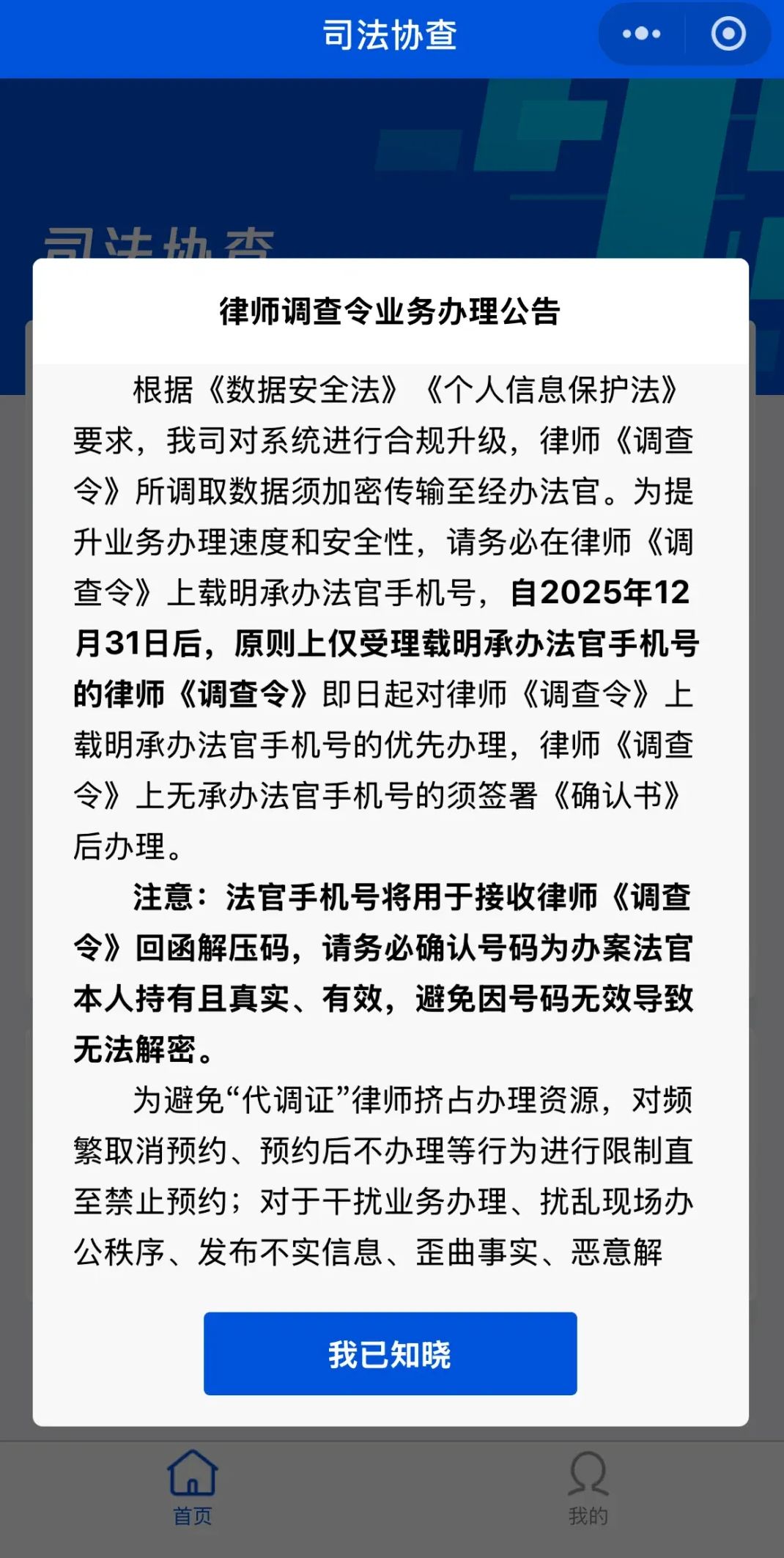 司法协查

司法协查

律师调查令业务办理公告

根据《数据安全法》《个人信息保护法》要求，我司对系统进行合规升级，律师《调查令》所调取数据须加密传输至经办法官。为提升业务办理速度和安全性，请务必在律师《调查令》上载明承办法官手机号，自2025年12月31日后，原则上仅受理载明承办法官手机号的律师《调查令》即日起对律师《调查令》上载明承办法官手机号的优先办理，律师《调查令》上无承办法官手机号的须签署《确认书》后办理。

注意：法官手机号将用于接收律师《调查令》回函解压码，请务必确认号码为办案法官本人持有且真实、有效，避免因号码无效导致无法解密。

为避免“代调证”律师挤占办理资源，对频繁取消预约、预约后不办理等行为进行限制直至禁止预约；对于干扰业务办理、扰乱现场办公秩序、发布不实信息、歪曲事实、恶意解

我已知晓

首页

我的